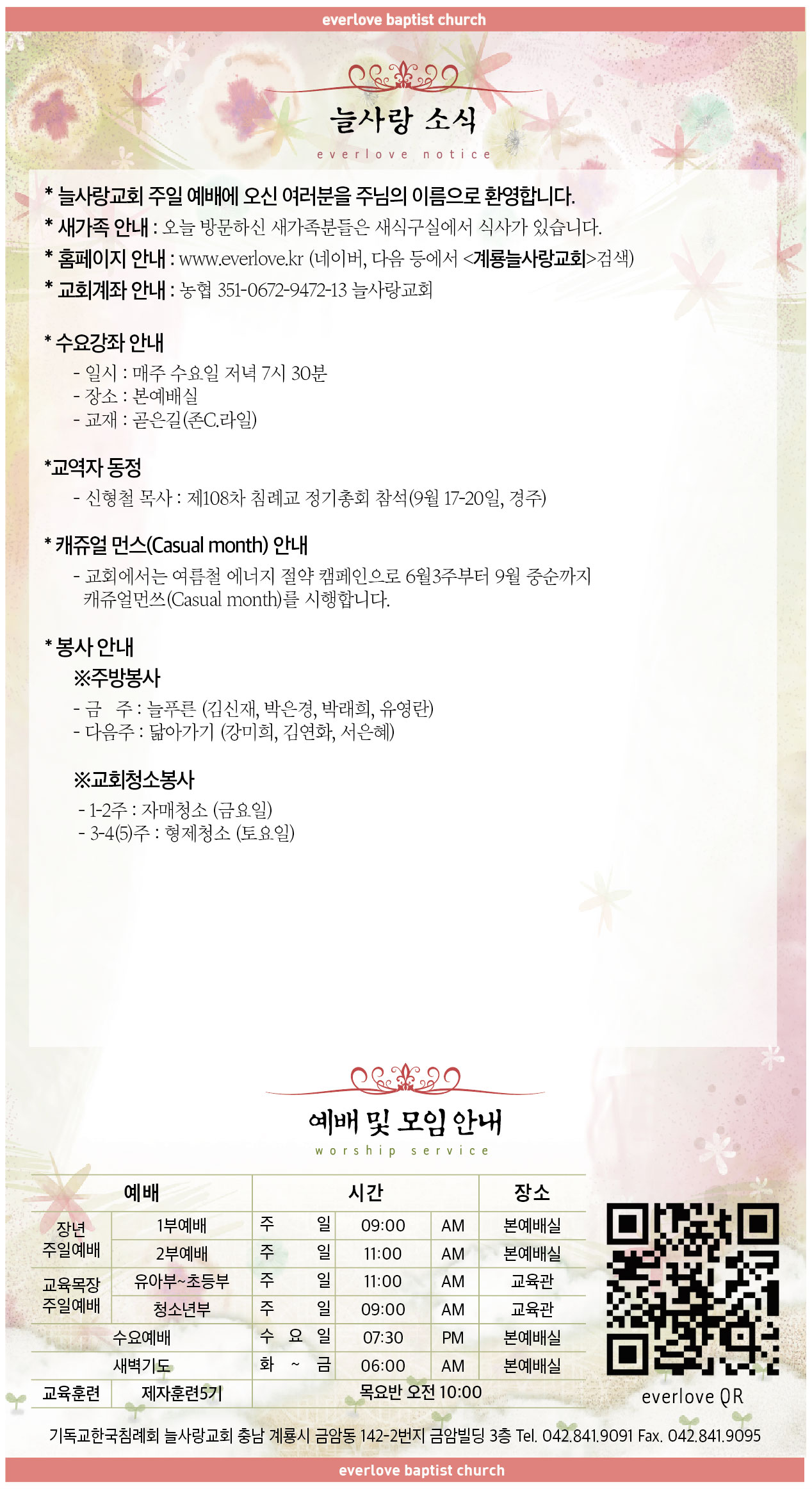 everlove baptist church

늘사랑 소식
everlove notice

* 늘사랑교회 주일 예배에 오신 여러분을 주님의 이름으로 환영합니다.
* 새가족 안내 : 오늘 방문하신 새가족분들은 새식구실에서 식사가 있습니다.
* 홈페이지 안내 : www.everlove.kr (네이버, 다음 등에서 <계룡늘사랑교회>검색)
* 교회계좌 안내 : 농협 351-0672-9472-13 늘사랑교회

* 수요강좌 안내
- 일시 : 매주 수요일 저녁 7시 30분
- 장소 : 본예배실
- 교재 : 곧은길(존C.라일)

*교역자 동정
- 신형철 목사 : 제108차 침례교 정기총회 참석(9월 17-20일, 경주)

* 캐쥬얼 먼스(Casual month) 안내
- 교회에서는 여름철 에너지 절약 캠페인으로 6월3주부터 9월 중순까지 캐쥬얼먼쓰(Casual month)를 시행합니다.

* 봉사 안내
※주방봉사
- 금 주 : 늘푸른 (김신재, 박은경, 박래희, 유영란)
- 다음주 : 닮아가기 (강미희, 김연화, 서은혜)

※교회청소봉사
- 1-2주 : 자매청소 (금요일)
- 3-4(5)주 : 형제청소 (토요일)

예배 및 모임 안내
worship service

| 예배 | | 시간 | | | 장소 |
|---|---|---|---|---|---|
| 장년 주일예배 | 1부예배 | 주 일 | 09:00 | AM | 본예배실 |
| | 2부예배 | 주 일 | 11:00 | AM | 본예배실 |
| 교육목장 주일예배 | 유아부~초등부 | 주 일 | 11:00 | AM | 교육관 |
| | 청소년부 | 주 일 | 09:00 | AM | 교육관 |
| 수요예배 | | 수 요 일 | 07:30 | PM | 본예배실 |
| 새벽기도 | | 화 ~ 금 | 06:00 | AM | 본예배실 |
| 교육훈련 | 제자훈련5기 | 목요반 오전 10:00 | | | |

everlove QR

기독교한국침례회 늘사랑교회 충남 계룡시 금암동 142-2번지 금암빌딩 3층 Tel. 042.841.9091 Fax. 042.841.9095

everlove baptist church